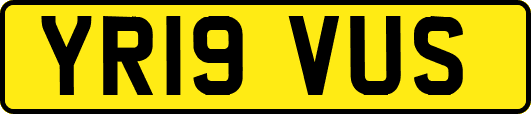 YR19 VUS